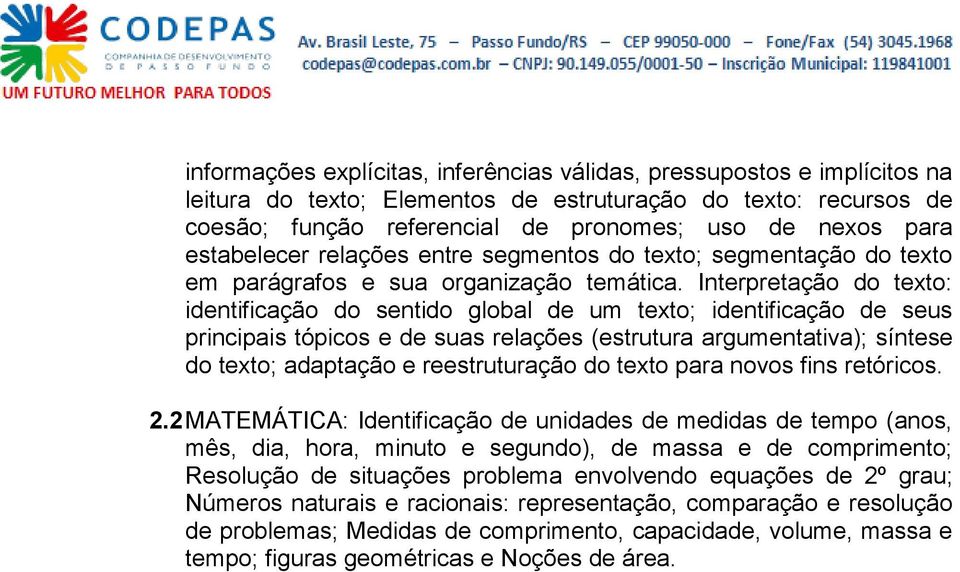 CODEPAS
COMPANHIA DE DESENVOLVIMENTO DE PASSO FUNDO
UM FUTURO MELHOR PARA TODOS

Av. Brasil Leste, 75 – Passo Fundo/RS – CEP 99050-000 – Fone/Fax (54) 3045.1968
codepas@codepas.com.br – CNPJ: 90.149.055/0001-50 – Inscrição Municipal: 119841001

informações explícitas, inferências válidas, pressupostos e implícitos na leitura do texto; Elementos de estruturação do texto: recursos de coesão; função referencial de pronomes; uso de nexos para estabelecer relações entre segmentos do texto; segmentação do texto em parágrafos e sua organização temática. Interpretação do texto: identificação do sentido global de um texto; identificação de seus principais tópicos e de suas relações (estrutura argumentativa); síntese do texto; adaptação e reestruturação do texto para novos fins retóricos.

2.2 MATEMÁTICA: Identificação de unidades de medidas de tempo (anos, mês, dia, hora, minuto e segundo), de massa e de comprimento; Resolução de situações problema envolvendo equações de 2º grau; Números naturais e racionais: representação, comparação e resolução de problemas; Medidas de comprimento, capacidade, volume, massa e tempo; figuras geométricas e Noções de área.